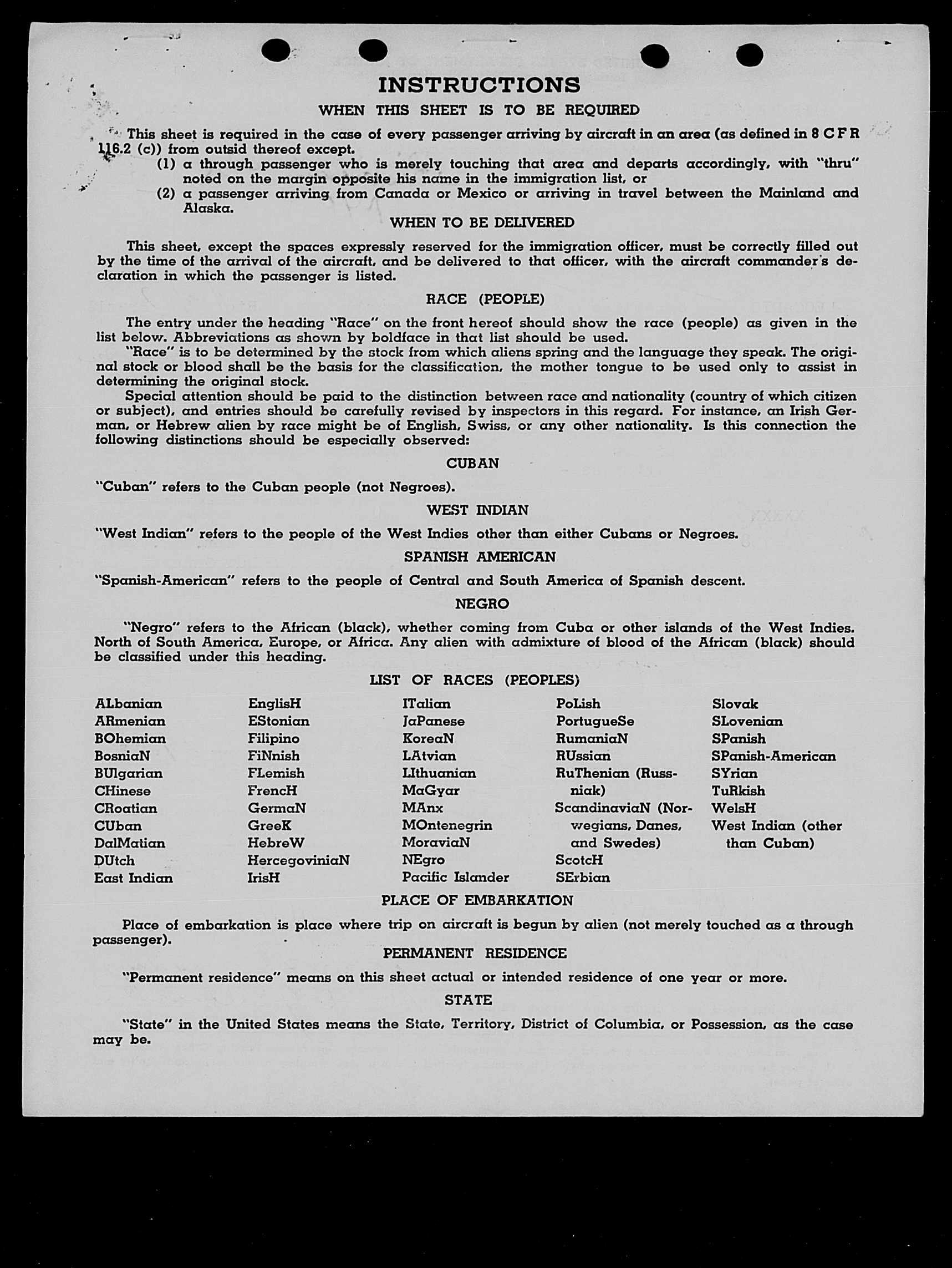 INSTRUCTIONS

WHEN THIS SHEET IS TO BE REQUIRED

This sheet is required in the case of every passenger arriving by aircraft in an area (as defined in 8 C F R 116.2 (c)) from outsid thereof except.

(1) a through passenger who is merely touching that area and departs accordingly, with "thru" noted on the margin opposite his name in the immigration list, or

(2) a passenger arriving from Canada or Mexico or arriving in travel between the Mainland and Alaska.

WHEN TO BE DELIVERED

This sheet, except the spaces expressly reserved for the immigration officer, must be correctly filled out by the time of the arrival of the aircraft, and be delivered to that officer, with the aircraft commander's declaration in which the passenger is listed.

RACE (PEOPLE)

The entry under the heading "Race" on the front hereof should show the race (people) as given in the list below. Abbreviations as shown by boldface in that list should be used.

"Race" is to be determined by the stock from which aliens spring and the language they speak. The original stock or blood shall be the basis for the classification, the mother tongue to be used only to assist in determining the original stock.

Special attention should be paid to the distinction between race and nationality (country of which citizen or subject), and entries should be carefully revised by inspectors in this regard. For instance, an Irish German, or Hebrew alien by race might be of English, Swiss, or any other nationality. Is this connection the following distinctions should be especially observed:

CUBAN

"Cuban" refers to the Cuban people (not Negroes).

WEST INDIAN

"West Indian" refers to the people of the West Indies other than either Cubans or Negroes.

SPANISH AMERICAN

"Spanish-American" refers to the people of Central and South America of Spanish descent.

NEGRO

"Negro" refers to the African (black), whether coming from Cuba or other islands of the West Indies. North of South America, Europe, or Africa. Any alien with admixture of blood of the African (black) should be classified under this heading.

LIST OF RACES (PEOPLES)

ALbanian
ARmenian
BOhemian
BosniaN
BUlgarian
CHinese
CRoatian
CUban
DalMatian
DUtch
East Indian

EnglisH
EStonian
Filipino
FiNnish
FLemish
FrencH
GermaN
GreeK
HebreW
HercegoviniaN
IrisH

ITalian
JaPanese
KoreaN
LAtvian
LIthuanian
MaGyar
MAnx
MOntenegrin
MoraviaN
NEgro
Pacific Islander

PoLish
PortugueSe
RumaniaN
RUssian
RuThenian (Russniak)
ScandinaviaN (Norwegians, Danes, and Swedes)
ScotcH
SErbian

Slovak
SLovenian
SPanish
SPanish-American
SYrian
TuRkish
WelsH
West Indian (other than Cuban)

PLACE OF EMBARKATION

Place of embarkation is place where trip on aircraft is begun by alien (not merely touched as a through passenger).

PERMANENT RESIDENCE

"Permanent residence" means on this sheet actual or intended residence of one year or more.

STATE

"State" in the United States means the State, Territory, District of Columbia, or Possession, as the case may be.